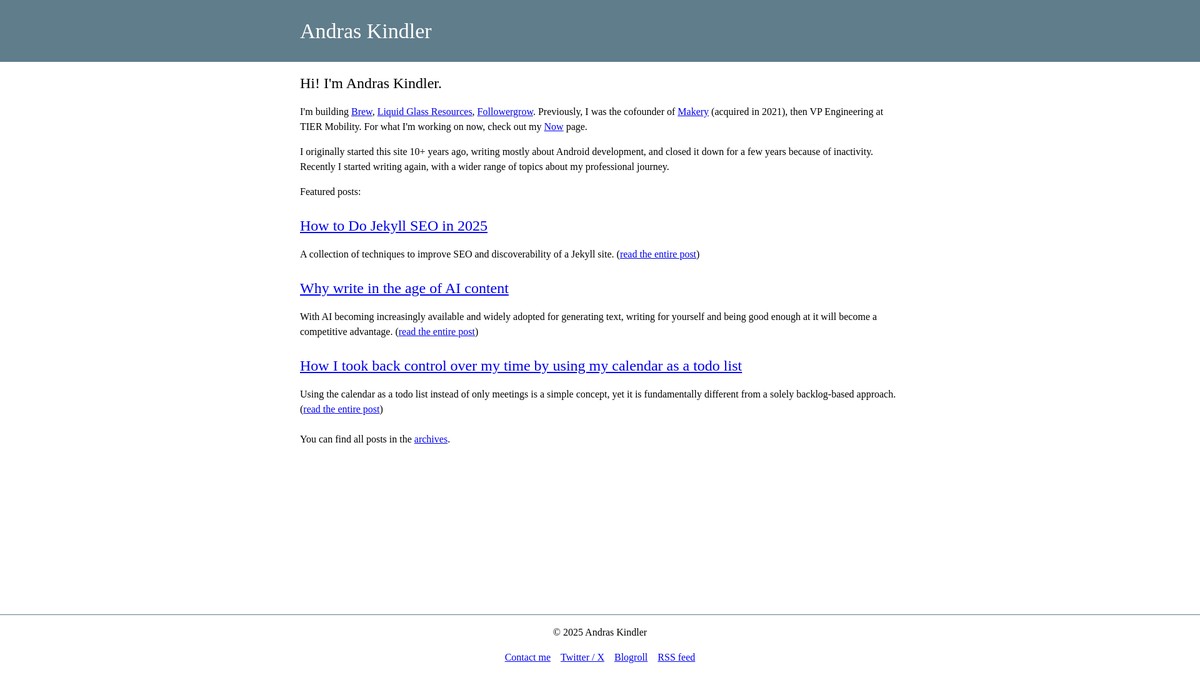 Andras Kindler

Hi! I'm Andras Kindler.

I'm building Brew, Liquid Glass Resources, Followergrow. Previously, I was the cofounder of Makery (acquired in 2021), then VP Engineering at TIER Mobility. For what I'm working on now, check out my Now page.

I originally started this site 10+ years ago, writing mostly about Android development, and closed it down for a few years because of inactivity. Recently I started writing again, with a wider range of topics about my professional journey.

Featured posts:

How to Do Jekyll SEO in 2025

A collection of techniques to improve SEO and discoverability of a Jekyll site. (read the entire post)

Why write in the age of AI content

With AI becoming increasingly available and widely adopted for generating text, writing for yourself and being good enough at it will become a competitive advantage. (read the entire post)

How I took back control over my time by using my calendar as a todo list

Using the calendar as a todo list instead of only meetings is a simple concept, yet it is fundamentally different from a solely backlog-based approach. (read the entire post)

You can find all posts in the archives.

© 2025 Andras Kindler

Contact me Twitter / X Blogroll RSS feed